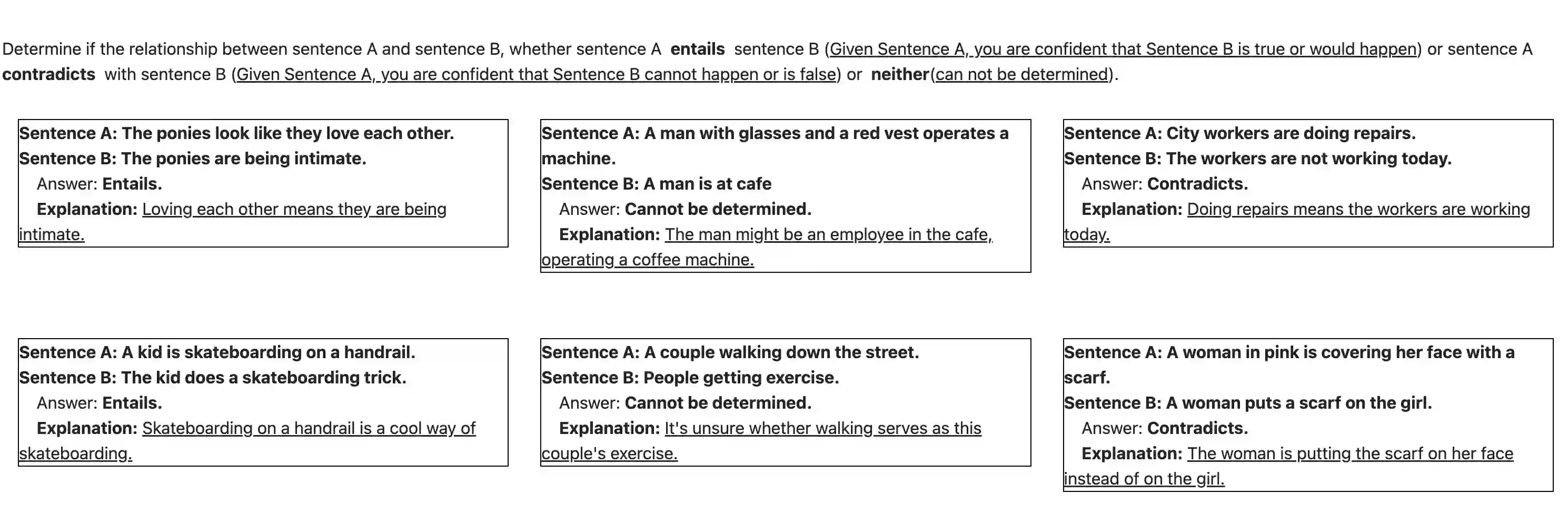 Determine if the relationship between sentence A and sentence B, whether sentence A entails sentence B (Given Sentence A, you are confident that Sentence B is true or would happen) or sentence A contradicts with sentence B (Given Sentence A, you are confident that Sentence B cannot happen or is false) or neither(can not be determined).

Sentence A: The ponies look like they love each other.
Sentence B: The ponies are being intimate.
Answer: Entails.
Explanation: Loving each other means they are being intimate.

Sentence A: A man with glasses and a red vest operates a machine.
Sentence B: A man is at cafe
Answer: Cannot be determined.
Explanation: The man might be an employee in the cafe, operating a coffee machine.

Sentence A: City workers are doing repairs.
Sentence B: The workers are not working today.
Answer: Contradicts.
Explanation: Doing repairs means the workers are working today.

Sentence A: A kid is skateboarding on a handrail.
Sentence B: The kid does a skateboarding trick.
Answer: Entails.
Explanation: Skateboarding on a handrail is a cool way of skateboarding.

Sentence A: A couple walking down the street.
Sentence B: People getting exercise.
Answer: Cannot be determined.
Explanation: It's unsure whether walking serves as this couple's exercise.

Sentence A: A woman in pink is covering her face with a scarf.
Sentence B: A woman puts a scarf on the girl.
Answer: Contradicts.
Explanation: The woman is putting the scarf on her face instead of on the girl.